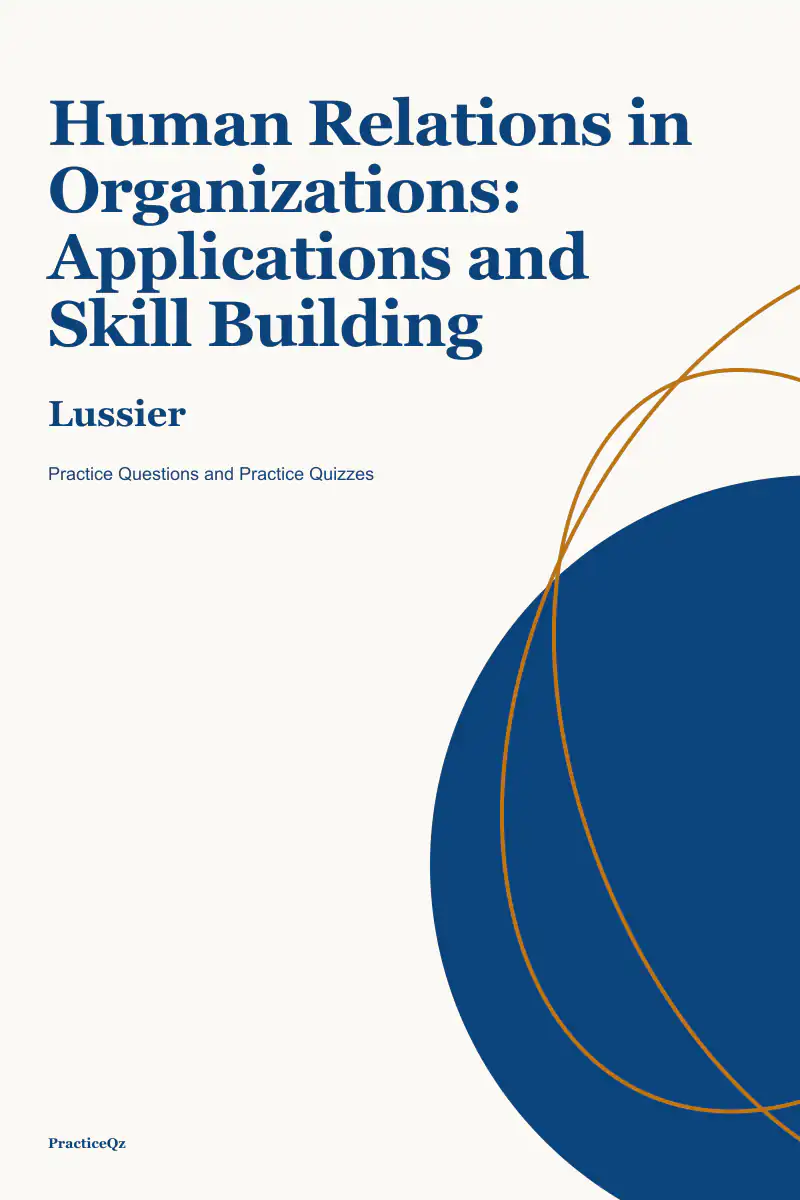 Human Relations in Organizations: Applications and Skill Building

Lussier

Practice Questions and Practice Quizzes

PracticeQz